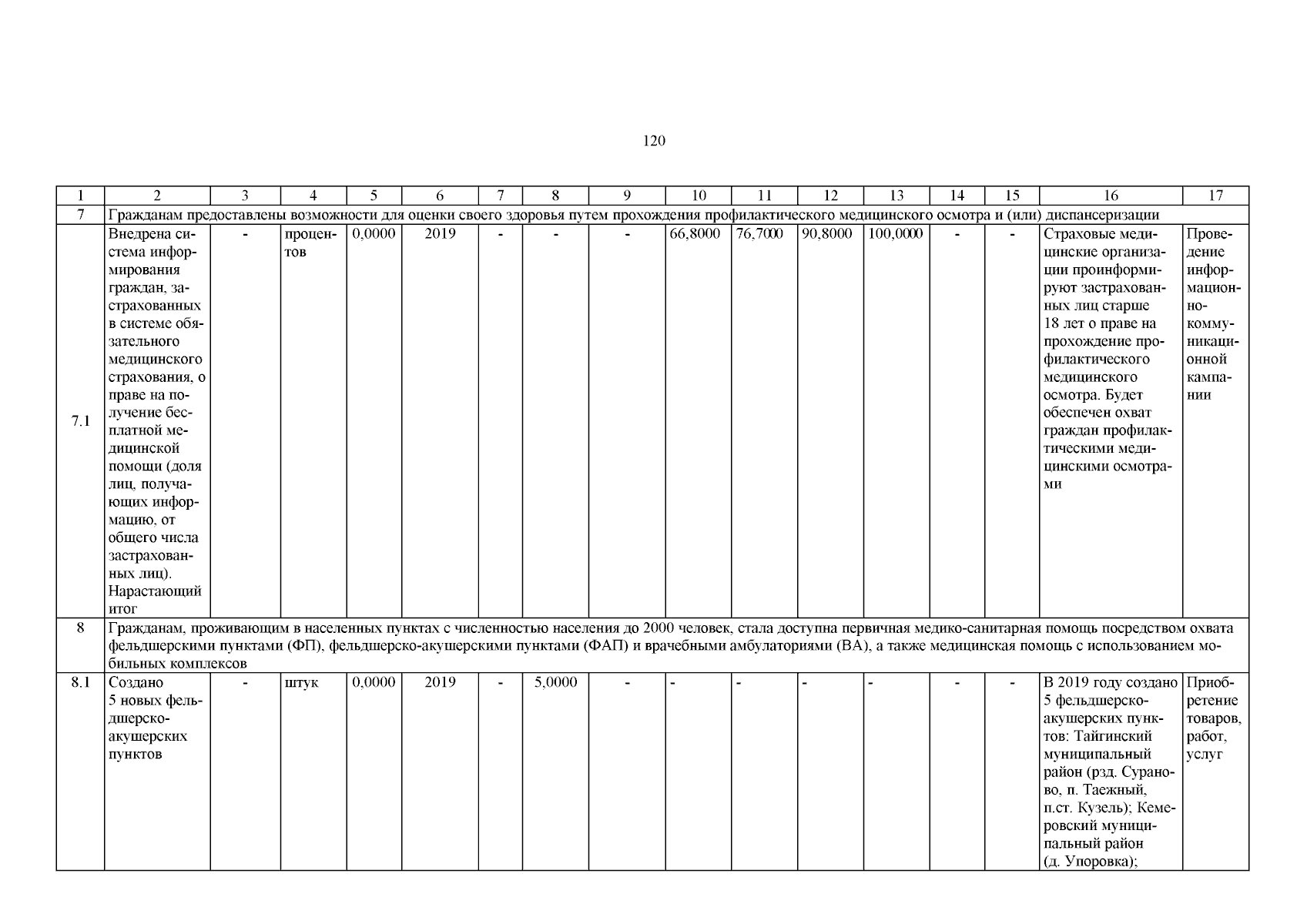 120

| 1 | 2 | 3 | 4 | 5 | 6 | 7 | 8 | 9 | 10 | 11 | 12 | 13 | 14 | 15 | 16 | 17 |
|---|---|---|---|---|---|---|---|---|---|---|---|---|---|---|---|---|
| 7 | Гражданам предоставлены возможности для оценки своего здоровья путем прохождения профилактического медицинского осмотра и (или) диспансеризации | | | | | | | | | | | | | | | |
| 7.1 | Внедрена система информирования граждан, застрахованных в системе обязательного медицинского страхования, о праве на получение бесплатной медицинской помощи (доля лиц, получающих информацию, от общего числа застрахованных лиц). Нарастающий итог | - | процентов | 0,0000 | 2019 | - | - | - | 66,8000 | 76,7000 | 90,8000 | 100,0000 | - | - | Страховые медицинские организации проинформируют застрахованных лиц старше 18 лет о праве на прохождение профилактического медицинского осмотра. Будет обеспечен охват граждан профилактическими медицинскими осмотрами | Проведение информационно-коммуникационной кампании |
| 8 | Гражданам, проживающим в населенных пунктах с численностью населения до 2000 человек, стала доступна первичная медико-санитарная помощь посредством охвата фельдшерскими пунктами (ФП), фельдшерско-акушерскими пунктами (ФАП) и врачебными амбулаториями (ВА), а также медицинская помощь с использованием мобильных комплексов | | | | | | | | | | | | | | | |
| 8.1 | Создано 5 новых фельдшерско-акушерских пунктов | - | штук | 0,0000 | 2019 | - | 5,0000 | - | - | - | - | - | - | - | В 2019 году создано 5 фельдшерско-акушерских пунктов: Тайгинский муниципальный район (рзд. Сураново, п. Таежный, п.ст. Кузель); Кемеровский муниципальный район (д. Упоровка); | Приобретение товаров, работ, услуг |